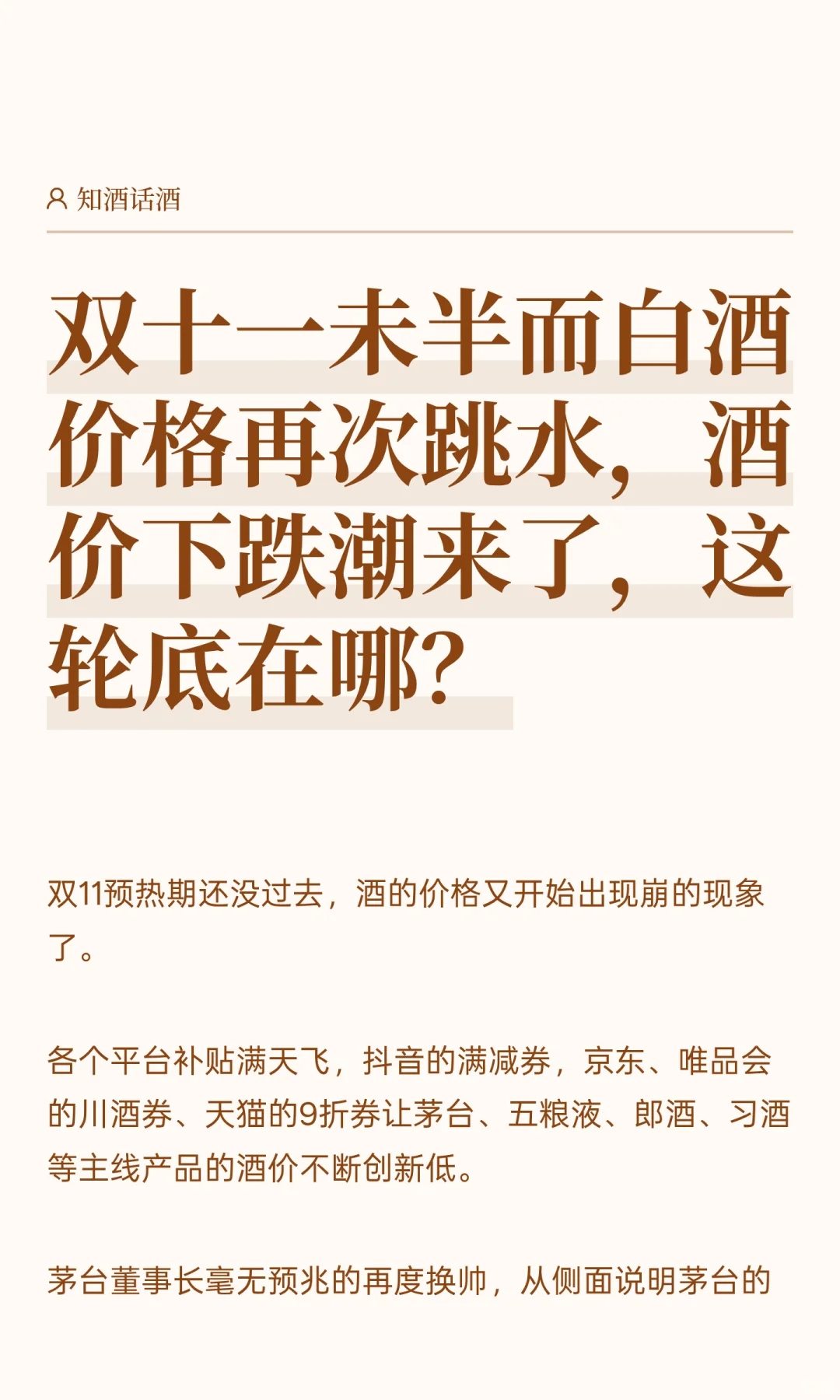 知酒话酒

双十一未半而白酒价格再次跳水，酒价下跌潮来了，这轮底在哪？

双11预热期还没过去，酒的价格又开始出现崩的现象了。

各个平台补贴满天飞，抖音的满减券，京东、唯品会的川酒券、天猫的9折券让茅台、五粮液、郎酒、习酒等主线产品的酒价不断创新低。

茅台董事长毫无预兆的再度换帅，从侧面说明茅台的